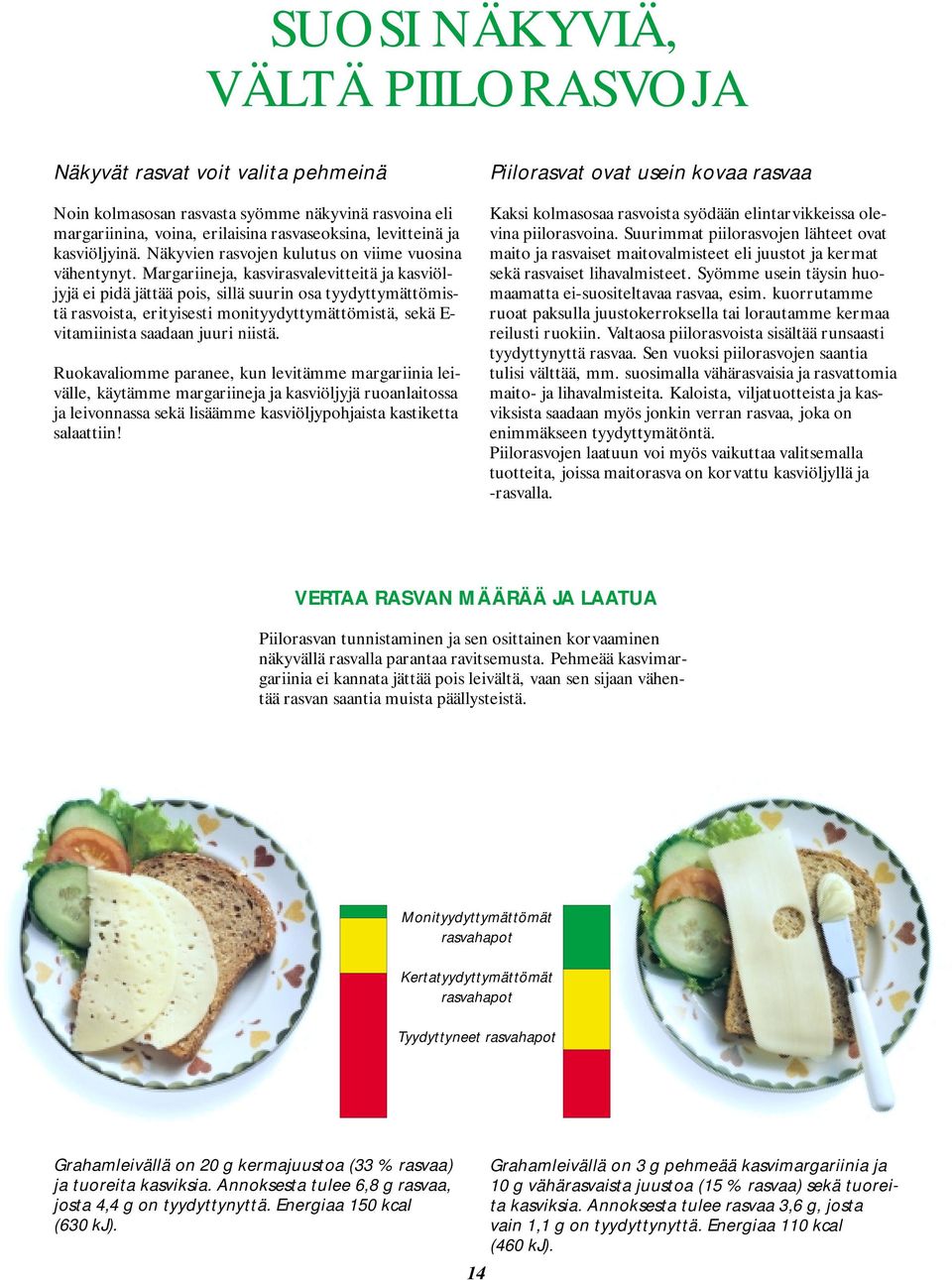 SUOSI NÄKYVIÄ, VÄLTÄ PIILORASVOJA

Näkyvät rasvat voit valita pehmeinä

Noin kolmasosan rasvasta syömme näkyvinä rasvoina eli margariinina, voina, erilaisina rasvaseoksina, levitteinä ja kasviöljyinä. Näkyvien rasvojen kulutus on viime vuosina vähentynyt. Margariineja, kasvirasvalevitteitä ja kasviöljyjä ei pidä jättää pois, sillä suurin osa tyydyttymättömistä rasvoista, erityisesti monityydyttymättömistä, sekä E-vitamiinista saadaan juuri niistä.

Ruokavaliomme paranee, kun levitämme margariinia leivälle, käytämme margariineja ja kasviöljyjä ruoanlaitossa ja leivonnassa sekä lisäämme kasviöljypohjaista kastiketta salaattiin!

Piilorasvat ovat usein kovaa rasvaa

Kaksi kolmasosaa rasvoista syödään elintarvikkeissa olevina piilorasvoina. Suurimmat piilorasvojen lähteet ovat maito ja rasvaiset maitovalmisteet eli juustot ja kermat sekä rasvaiset lihavalmisteet. Syömme usein täysin huomaamatta ei-suositeltavaa rasvaa, esim. kuorrutamme ruoat paksulla juustokerroksella tai lorautamme kermaa reilusti ruokiin. Valtaosa piilorasvoista sisältää runsaasti tyydyttynyttä rasvaa. Sen vuoksi piilorasvojen saantia tulisi välttää, mm. suosimalla vähärasvaisia ja rasvattomia maito- ja lihavalmisteita. Kaloista, viljatuotteista ja kasviksista saadaan myös jonkin verran rasvaa, joka on enimmäkseen tyydyttymätöntä.
Piilorasvojen laatuun voi myös vaikuttaa valitsemalla tuotteita, joissa maitorasva on korvattu kasviöljyllä ja -rasvalla.

VERTAA RASVAN MÄÄRÄÄ JA LAATUA

Piilorasvan tunnistaminen ja sen osittainen korvaaminen näkyvällä rasvalla parantaa ravitsemusta. Pehmeää kasvimargariinia ei kannata jättää pois leivältä, vaan sen sijaan vähentää rasvan saantia muista päällysteistä.

Monityydyttymättömät rasvahapot

Kertatyydyttymättömät rasvahapot

Tyydyttyneet rasvahapot

Grahamleivällä on 20 g kermajuustoa (33 % rasvaa) ja tuoreita kasviksia. Annoksesta tulee 6,8 g rasvaa, josta 4,4 g on tyydyttynyttä. Energiaa 150 kcal (630 kJ).

Grahamleivällä on 3 g pehmeää kasvimargariinia ja 10 g vähärasvaista juustoa (15 % rasvaa) sekä tuoreita kasviksia. Annoksesta tulee rasvaa 3,6 g, josta vain 1,1 g on tyydyttynyttä. Energiaa 110 kcal (460 kJ).

14